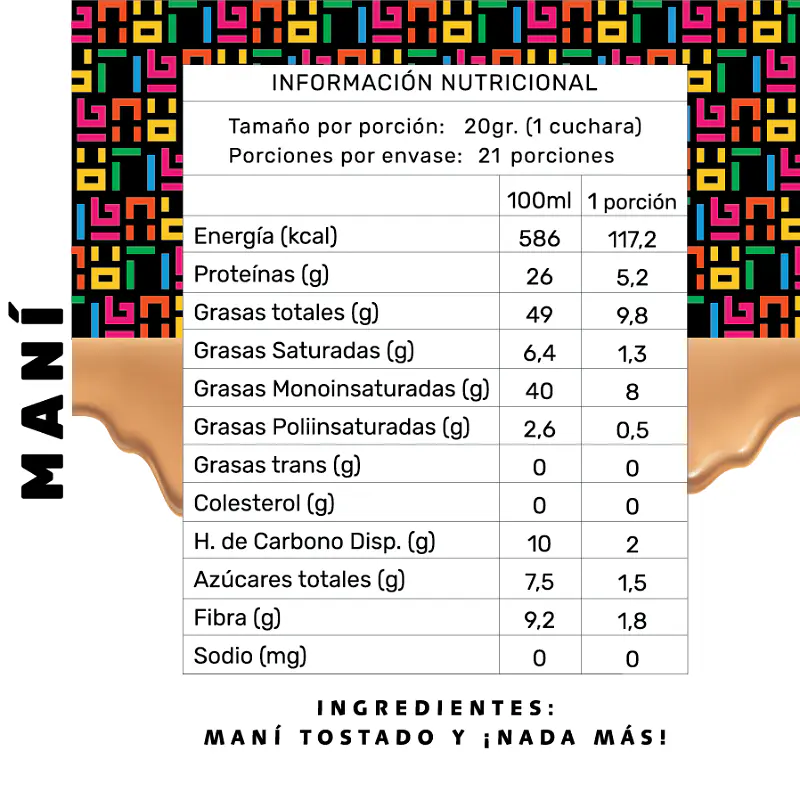 MANÍ

INFORMACIÓN NUTRICIONAL

Tamaño por porción: 20gr. (1 cuchara)
Porciones por envase: 21 porciones

| | 100ml | 1 porción |
|---|---|---|
| Energía (kcal) | 586 | 117,2 |
| Proteínas (g) | 26 | 5,2 |
| Grasas totales (g) | 49 | 9,8 |
| Grasas Saturadas (g) | 6,4 | 1,3 |
| Grasas Monoinsaturadas (g) | 40 | 8 |
| Grasas Poliinsaturadas (g) | 2,6 | 0,5 |
| Grasas trans (g) | 0 | 0 |
| Colesterol (g) | 0 | 0 |
| H. de Carbono Disp. (g) | 10 | 2 |
| Azúcares totales (g) | 7,5 | 1,5 |
| Fibra (g) | 9,2 | 1,8 |
| Sodio (mg) | 0 | 0 |

INGREDIENTES:
MANÍ TOSTADO Y ¡NADA MÁS!